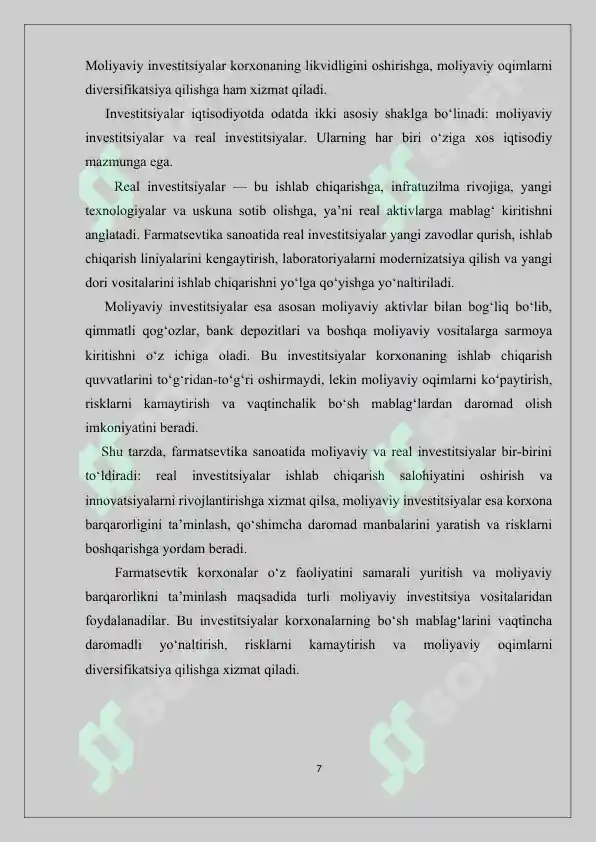 Moliyaviy investitsiyalar korxonaning likvidligini oshirishga, moliyaviy oqimlarni diversifikatsiya qilishga ham xizmat qiladi.

Investitsiyalar iqtisodiyotda odatda ikki asosiy shaklga bo‘linadi: moliyaviy investitsiyalar va real investitsiyalar. Ularning har biri o‘ziga xos iqtisodiy mazmunga ega.

Real investitsiyalar — bu ishlab chiqarishga, infratuzilma rivojiga, yangi texnologiyalar va uskuna sotib olishga, ya’ni real aktivlarga mablag‘ kiritishni anglatadi. Farmatsevtika sanoatida real investitsiyalar yangi zavodlar qurish, ishlab chiqarish liniyalarini kengaytirish, laboratoriyalarni modernizatsiya qilish va yangi dori vositalarini ishlab chiqarishni yo‘lga qo‘yishga yo‘naltiriladi.

Moliyaviy investitsiyalar esa asosan moliyaviy aktivlar bilan bog‘liq bo‘lib, qimmatli qog‘ozlar, bank depozitlari va boshqa moliyaviy vositalarga sarmoya kiritishni o‘z ichiga oladi. Bu investitsiyalar korxonaning ishlab chiqarish quvvatlarini to‘g‘ridan-to‘g‘ri oshirmaydi, lekin moliyaviy oqimlarni ko‘paytirish, risklarni kamaytirish va vaqtinchalik bo‘sh mablag‘lardan daromad olish imkoniyatini beradi.

Shu tarzda, farmatsevtika sanoatida moliyaviy va real investitsiyalar bir-birini to‘ldiradi: real investitsiyalar ishlab chiqarish salohiyatini oshirish va innovatsiyalarni rivojlantirishga xizmat qilsa, moliyaviy investitsiyalar esa korxona barqarorligini ta’minlash, qo‘shimcha daromad manbalarini yaratish va risklarni boshqarishga yordam beradi.

Farmatsevtik korxonalar o‘z faoliyatini samarali yuritish va moliyaviy barqarorlikni ta’minlash maqsadida turli moliyaviy investitsiya vositalaridan foydalanadilar. Bu investitsiyalar korxonalarning bo‘sh mablag‘larini vaqtincha daromadli yo‘naltirish, risklarni kamaytirish va moliyaviy oqimlarni diversifikatsiya qilishga xizmat qiladi.

7